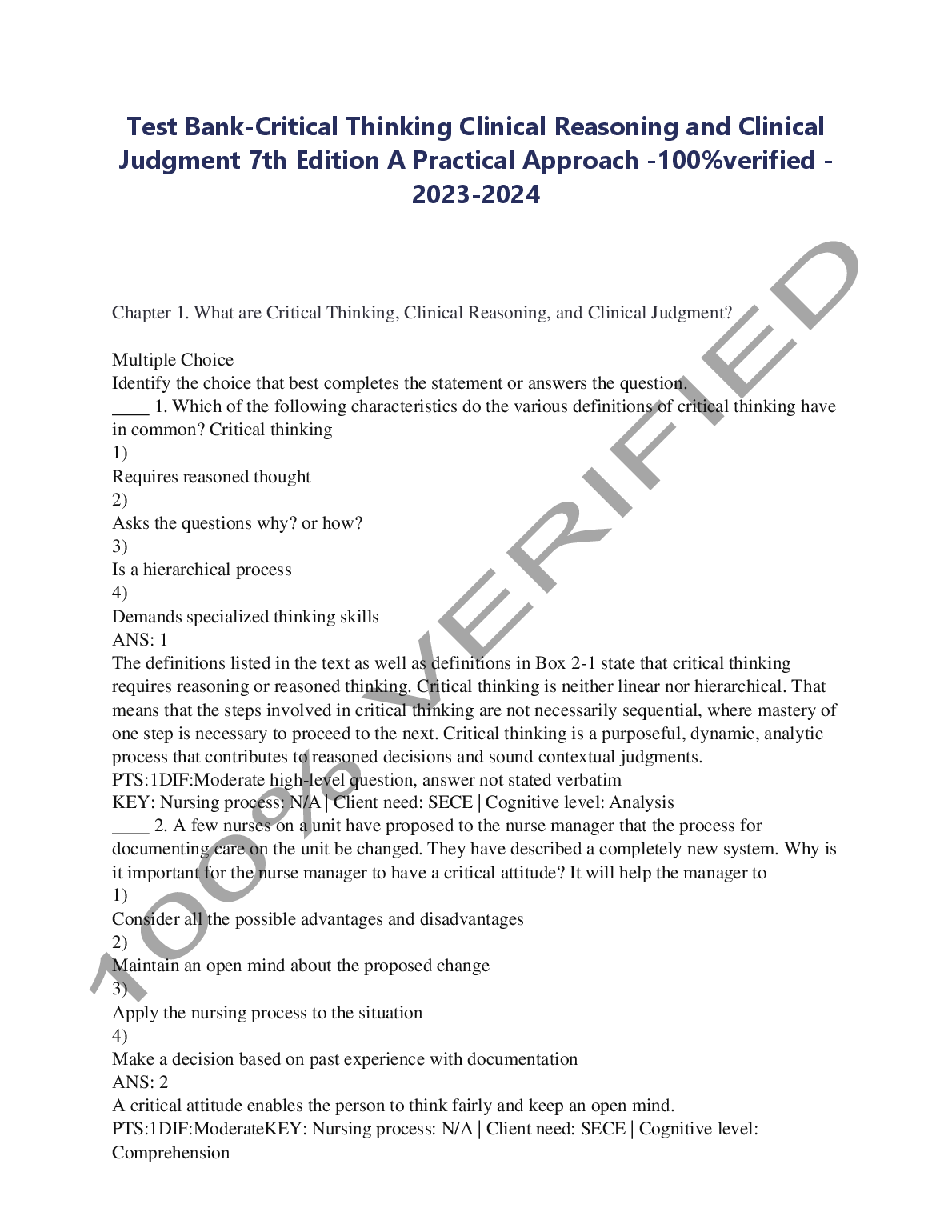 Test Bank-Critical Thinking Clinical Reasoning and Clinical Judgment 7th Edition A Practical Approach -100%verified - 2023-2024

Chapter 1. What are Critical Thinking, Clinical Reasoning, and Clinical Judgment?

Multiple Choice
Identify the choice that best completes the statement or answers the question.
____ 1. Which of the following characteristics do the various definitions of critical thinking have in common? Critical thinking
1)
Requires reasoned thought
2)
Asks the questions why? or how?
3)
Is a hierarchical process
4)
Demands specialized thinking skills
ANS: 1
The definitions listed in the text as well as definitions in Box 2-1 state that critical thinking requires reasoning or reasoned thinking. Critical thinking is neither linear nor hierarchical. That means that the steps involved in critical thinking are not necessarily sequential, where mastery of one step is necessary to proceed to the next. Critical thinking is a purposeful, dynamic, analytic process that contributes to reasoned decisions and sound contextual judgments.
PTS:1DIF:Moderate high-level question, answer not stated verbatim
KEY: Nursing process: N/A | Client need: SECE | Cognitive level: Analysis
____ 2. A few nurses on a unit have proposed to the nurse manager that the process for documenting care on the unit be changed. They have described a completely new system. Why is it important for the nurse manager to have a critical attitude? It will help the manager to
1)
Consider all the possible advantages and disadvantages
2)
Maintain an open mind about the proposed change
3)
Apply the nursing process to the situation
4)
Make a decision based on past experience with documentation
ANS: 2
A critical attitude enables the person to think fairly and keep an open mind.
PTS:1DIF:ModerateKEY: Nursing process: N/A | Client need: SECE | Cognitive level: Comprehension

100% VERIFIED